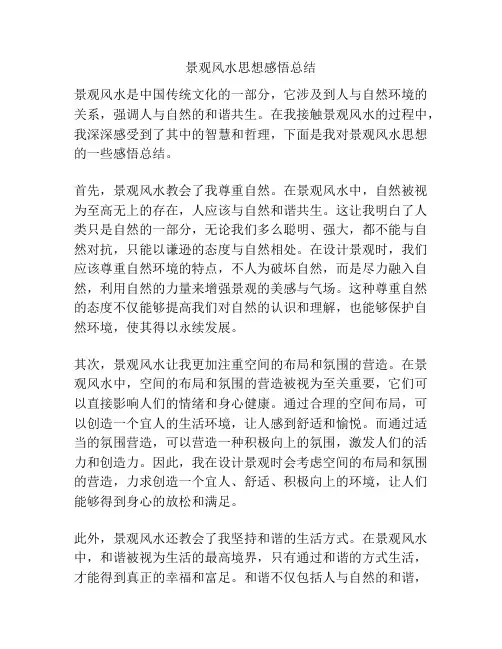 景观风水思想感悟总结

景观风水是中国传统文化的一部分，它涉及到人与自然环境的关系，强调人与自然的和谐共生。在我接触景观风水的过程中，我深深感受到了其中的智慧和哲理，下面是我对景观风水思想的一些感悟总结。

首先，景观风水教会了我尊重自然。在景观风水中，自然被视为至高无上的存在，人应该与自然和谐共生。这让我明白了人类只是自然的一部分，无论我们多么聪明、强大，都不能与自然对抗，只能以谦逊的态度与自然相处。在设计景观时，我们应该尊重自然环境的特点，不人为破坏自然，而是尽力融入自然，利用自然的力量来增强景观的美感与气场。这种尊重自然的态度不仅能够提高我们对自然的认识和理解，也能够保护自然环境，使其得以永续发展。

其次，景观风水让我更加注重空间的布局和氛围的营造。在景观风水中，空间的布局和氛围的营造被视为至关重要，它们可以直接影响人们的情绪和身心健康。通过合理的空间布局，可以创造一个宜人的生活环境，让人感到舒适和愉悦。而通过适当的氛围营造，可以营造一种积极向上的氛围，激发人们的活力和创造力。因此，我在设计景观时会考虑空间的布局和氛围的营造，力求创造一个宜人、舒适、积极向上的环境，让人们能够得到身心的放松和满足。

此外，景观风水还教会了我坚持和谐的生活方式。在景观风水中，和谐被视为生活的最高境界，只有通过和谐的方式生活，才能得到真正的幸福和富足。和谐不仅包括人与自然的和谐，